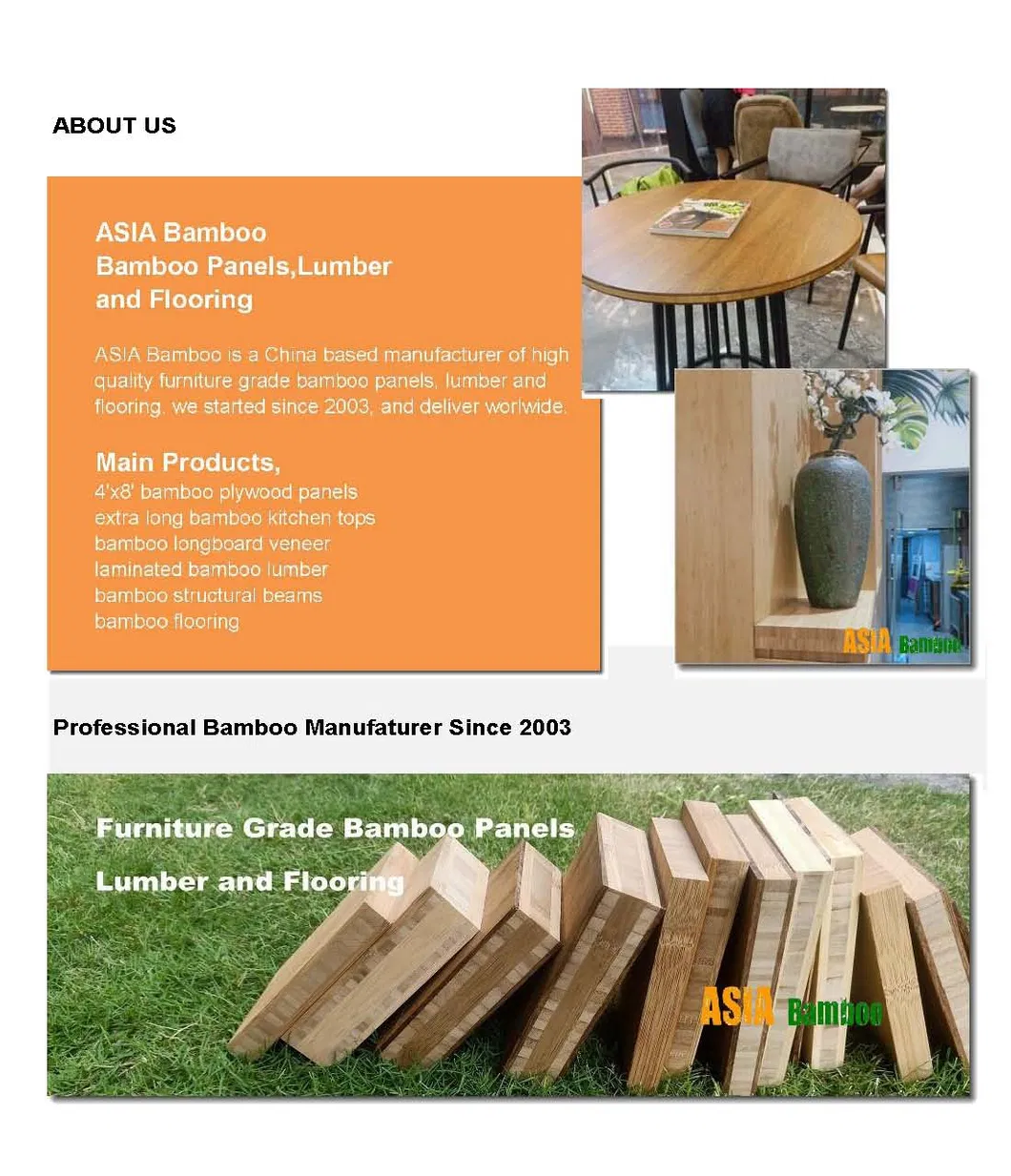 ABOUT US

ASIA Bamboo
Bamboo Panels,Lumber and Flooring

ASIA Bamboo is a China based manufacturer of high quality furniture grade bamboo panels, lumber and flooring. we started since 2003, and deliver worlwide.

Main Products,
4'x8' bamboo plywood panels
extra long bamboo kitchen tops
bamboo longboard veneer
laminated bamboo lumber
bamboo structural beams
bamboo flooring

ASIA Bamboo

Professional Bamboo Manufaturer Since 2003

Furniture Grade Bamboo Panels
Lumber and Flooring

ASIA Bamboo